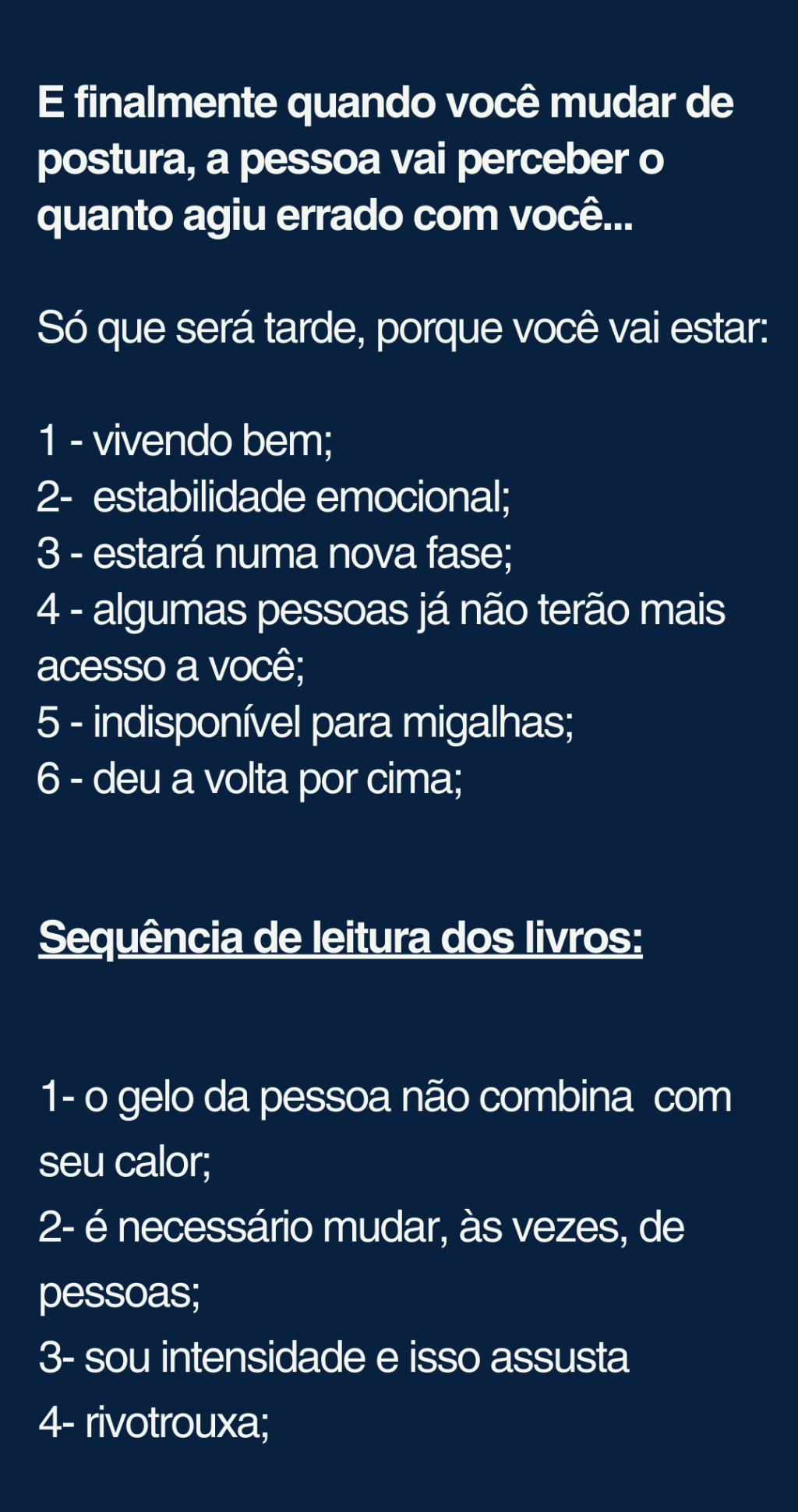 E finalmente quando você mudar de postura, a pessoa vai perceber o quanto agiu errado com você...

Só que será tarde, porque você vai estar:

1 - vivendo bem;
2- estabilidade emocional;
3 - estará numa nova fase;
4 - algumas pessoas já não terão mais acesso a você;
5 - indisponível para migalhas;
6 - deu a volta por cima;

Sequência de leitura dos livros:

1- o gelo da pessoa não combina com seu calor;
2- é necessário mudar, às vezes, de pessoas;
3- sou intensidade e isso assusta
4- rivotrouxa;